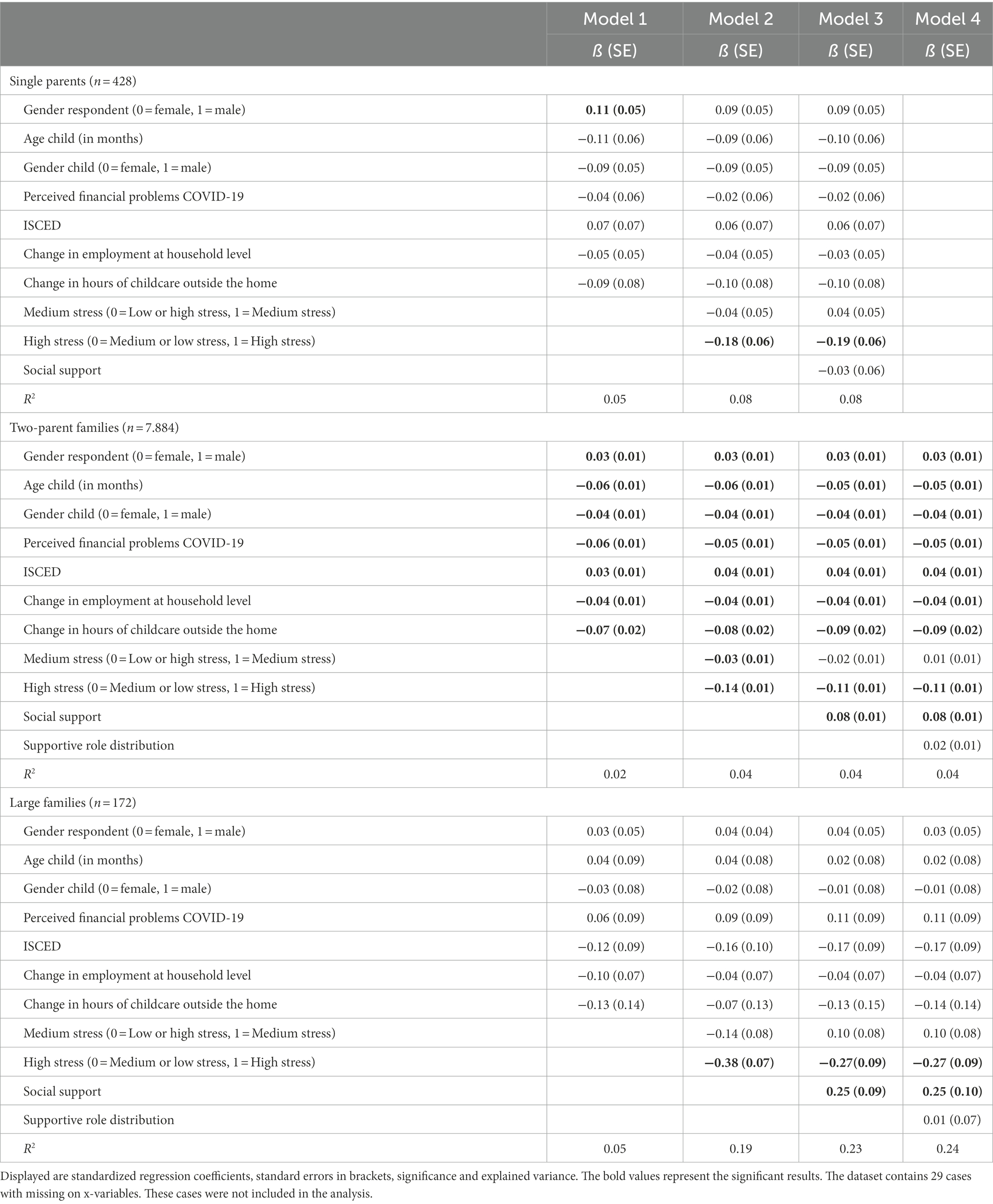 |  | Model 1 | Model 2 | Model 3 | Model 4 |
|---|---|---|---|---|
|  | ß (SE) | ß (SE) | ß (SE) | ß (SE) |
| Single parents ($n = 428$) |  |  |  |  |
| Gender respondent (0 = female, 1 = male) | **0.11 (0.05)** | 0.09 (0.05) | 0.09 (0.05) |  |
| Age child (in months) | −0.11 (0.06) | −0.09 (0.06) | −0.10 (0.06) |  |
| Gender child (0 = female, 1 = male) | −0.09 (0.05) | −0.09 (0.05) | −0.09 (0.05) |  |
| Perceived financial problems COVID-19 | −0.04 (0.06) | −0.02 (0.06) | −0.02 (0.06) |  |
| ISCED | 0.07 (0.07) | 0.06 (0.07) | 0.06 (0.07) |  |
| Change in employment at household level | −0.05 (0.05) | −0.04 (0.05) | −0.03 (0.05) |  |
| Change in hours of childcare outside the home | −0.09 (0.08) | −0.10 (0.08) | −0.10 (0.08) |  |
| Medium stress (0 = Low or high stress, 1 = Medium stress) |  | −0.04 (0.05) | 0.04 (0.05) |  |
| High stress (0 = Medium or low stress, 1 = High stress) |  | **−0.18 (0.06)** | **−0.19 (0.06)** |  |
| Social support |  |  | −0.03 (0.06) |  |
| $R^2$ | 0.05 | 0.08 | 0.08 |  |
| Two-parent families ($n = 7.884$) |  |  |  |  |
| Gender respondent (0 = female, 1 = male) | **0.03 (0.01)** | **0.03 (0.01)** | **0.03 (0.01)** | **0.03 (0.01)** |
| Age child (in months) | **−0.06 (0.01)** | **−0.06 (0.01)** | **−0.05 (0.01)** | **−0.05 (0.01)** |
| Gender child (0 = female, 1 = male) | **−0.04 (0.01)** | **−0.04 (0.01)** | **−0.04 (0.01)** | **−0.04 (0.01)** |
| Perceived financial problems COVID-19 | **−0.06 (0.01)** | **−0.05 (0.01)** | **−0.05 (0.01)** | **−0.05 (0.01)** |
| ISCED | **0.03 (0.01)** | **0.04 (0.01)** | **0.04 (0.01)** | **0.04 (0.01)** |
| Change in employment at household level | **−0.04 (0.01)** | **−0.04 (0.01)** | **−0.04 (0.01)** | **−0.04 (0.01)** |
| Change in hours of childcare outside the home | **−0.07 (0.02)** | **−0.08 (0.02)** | **−0.09 (0.02)** | **−0.09 (0.02)** |
| Medium stress (0 = Low or high stress, 1 = Medium stress) |  | **−0.03 (0.01)** | −0.02 (0.01) | 0.01 (0.01) |
| High stress (0 = Medium or low stress, 1 = High stress) |  | **−0.14 (0.01)** | **−0.11 (0.01)** | **−0.11 (0.01)** |
| Social support |  |  | **0.08 (0.01)** | **0.08 (0.01)** |
| Supportive role distribution |  |  |  | 0.02 (0.01) |
| $R^2$ | 0.02 | 0.04 | 0.04 | 0.04 |
| Large families ($n = 172$) |  |  |  |  |
| Gender respondent (0 = female, 1 = male) | 0.03 (0.05) | 0.04 (0.04) | 0.04 (0.05) | 0.03 (0.05) |
| Age child (in months) | 0.04 (0.09) | 0.04 (0.08) | 0.02 (0.08) | 0.02 (0.08) |
| Gender child (0 = female, 1 = male) | −0.03 (0.08) | −0.02 (0.08) | −0.01 (0.08) | −0.01 (0.08) |
| Perceived financial problems COVID-19 | 0.06 (0.09) | 0.09 (0.09) | 0.11 (0.09) | 0.11 (0.09) |
| ISCED | −0.12 (0.09) | −0.16 (0.10) | −0.17 (0.09) | −0.17 (0.09) |
| Change in employment at household level | −0.10 (0.07) | −0.04 (0.07) | −0.04 (0.07) | −0.04 (0.07) |
| Change in hours of childcare outside the home | −0.13 (0.14) | −0.07 (0.13) | −0.13 (0.15) | −0.14 (0.14) |
| Medium stress (0 = Low or high stress, 1 = Medium stress) |  | −0.14 (0.08) | 0.10 (0.08) | 0.10 (0.08) |
| High stress (0 = Medium or low stress, 1 = High stress) |  | **−0.38 (0.07)** | **−0.27(0.09)** | **−0.27 (0.09)** |
| Social support |  |  | **0.25 (0.09)** | **0.25 (0.10)** |
| Supportive role distribution |  |  |  | 0.01 (0.07) |
| $R^2$ | 0.05 | 0.19 | 0.23 | 0.24 |

Displayed are standardized regression coefficients, standard errors in brackets, significance and explained variance. The bold values represent the significant results. The dataset contains 29 cases with missing on x-variables. These cases were not included in the analysis.